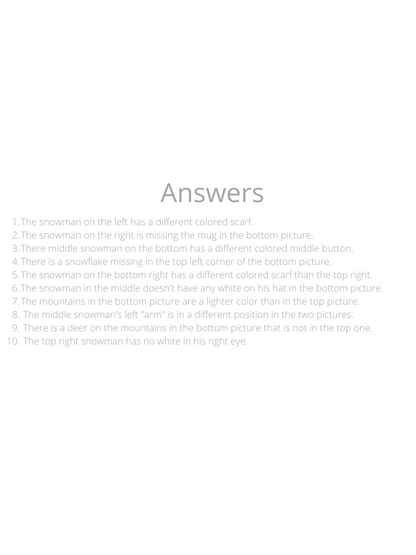 Answers

1. The snowman on the left has a different colored scarf.
2. The snowman on the right is missing the mug in the bottom picture.
3. There middle snowman on the bottom has a different colored middle button.
4. There is a snowflake missing in the top left corner of the bottom picture.
5. The snowman on the bottom right has a different colored scarf than the top right.
6. The snowman in the middle doesn't have any white on his hat in the bottom picture.
7. The mountains in the bottom picture are a lighter color than in the top picture.
8. The middle snowman's left "arm" is in a different position in the two pictures.
9. There is a deer on the mountains in the bottom picture that is not in the top one.
10. The top right snowman has no white in his right eye.